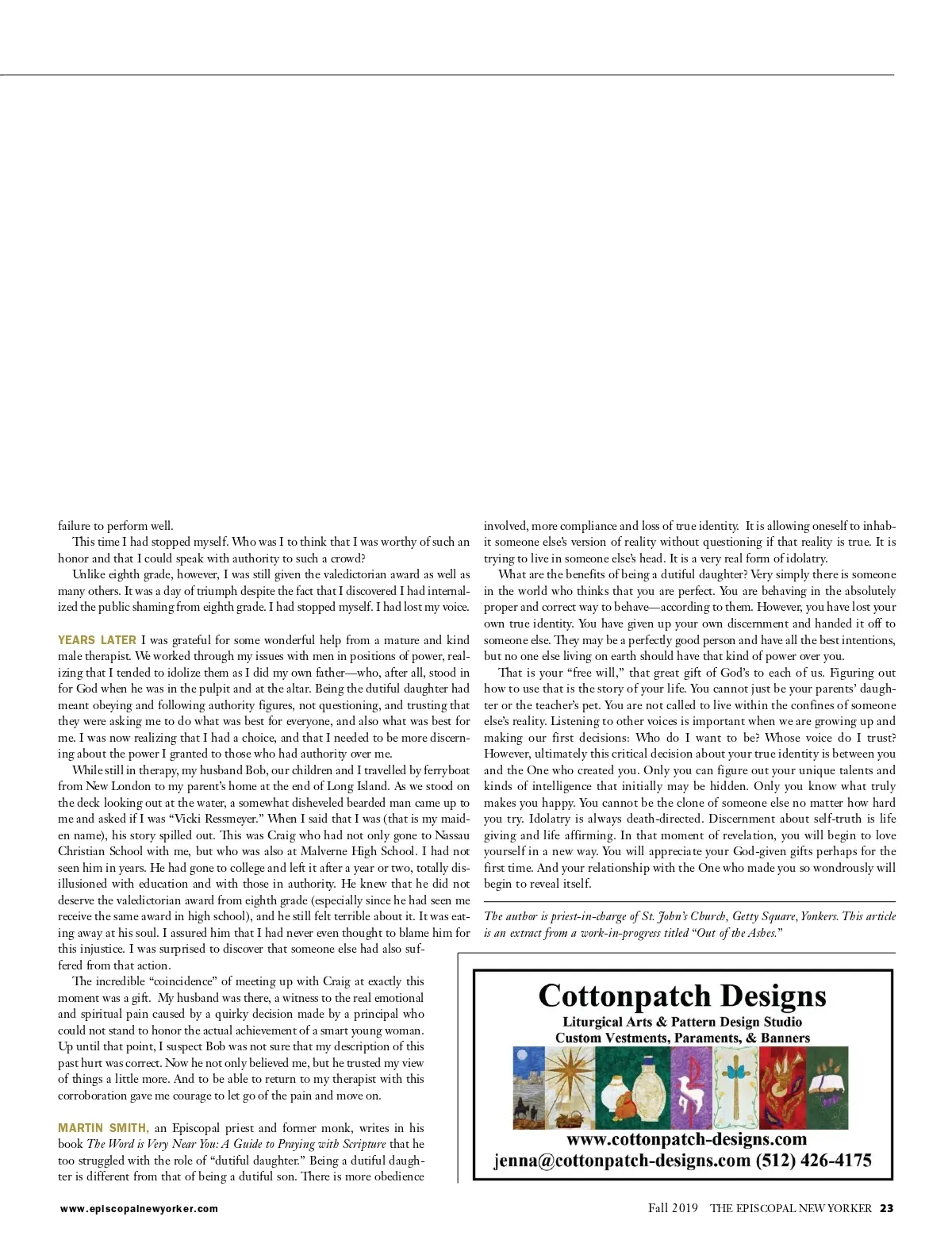 failure to perform well.

This time I had stopped myself. Who was I to think that I was worthy of such an honor and that I could speak with authority to such a crowd?

Unlike eighth grade, however, I was still given the valedictorian award as well as many others. It was a day of triumph despite the fact that I discovered I had internalized the public shaming from eighth grade. I had stopped myself. I had lost my voice.

YEARS LATER I was grateful for some wonderful help from a mature and kind male therapist. We worked through my issues with men in positions of power, realizing that I tended to idolize them as I did my own father—who, after all, stood in for God when he was in the pulpit and at the altar. Being the dutiful daughter had meant obeying and following authority figures, not questioning, and trusting that they were asking me to do what was best for everyone, and also what was best for me. I was now realizing that I had a choice, and that I needed to be more discerning about the power I granted to those who had authority over me.

While still in therapy, my husband Bob, our children and I travelled by ferryboat from New London to my parent's home at the end of Long Island. As we stood on the deck looking out at the water, a somewhat disheveled bearded man came up to me and asked if I was "Vicki Ressmeyer." When I said that I was (that is my maiden name), his story spilled out. This was Craig who had not only gone to Nassau Christian School with me, but who was also at Malverne High School. I had not seen him in years. He had gone to college and left it after a year or two, totally disillusioned with education and with those in authority. He knew that he did not deserve the valedictorian award from eighth grade (especially since he had seen me receive the same award in high school), and he still felt terrible about it. It was eating away at his soul. I assured him that I had never even thought to blame him for this injustice. I was surprised to discover that someone else had also suffered from that action.

The incredible "coincidence" of meeting up with Craig at exactly this moment was a gift. My husband was there, a witness to the real emotional and spiritual pain caused by a quirky decision made by a principal who could not stand to honor the actual achievement of a smart young woman. Up until that point, I suspect Bob was not sure that my description of this past hurt was correct. Now he not only believed me, but he trusted my view of things a little more. And to be able to return to my therapist with this corroboration gave me courage to let go of the pain and move on.

MARTIN SMITH, an Episcopal priest and former monk, writes in his book The Word is Very Near You: A Guide to Praying with Scripture that he too struggled with the role of "dutiful daughter." Being a dutiful daughter is different from that of being a dutiful son. There is more obedience involved, more compliance and loss of true identity. It is allowing oneself to inhabit someone else's version of reality without questioning if that reality is true. It is trying to live in someone else's head. It is a very real form of idolatry.

What are the benefits of being a dutiful daughter? Very simply there is someone in the world who thinks that you are perfect. You are behaving in the absolutely proper and correct way to behave—according to them. However, you have lost your own true identity. You have given up your own discernment and handed it off to someone else. They may be a perfectly good person and have all the best intentions, but no one else living on earth should have that kind of power over you.

That is your "free will," that great gift of God's to each of us. Figuring out how to use that is the story of your life. You cannot just be your parents' daughter or the teacher's pet. You are not called to live within the confines of someone else's reality. Listening to other voices is important when we are growing up and making our first decisions: Who do I want to be? Whose voice do I trust? However, ultimately this critical decision about your true identity is between you and the One who created you. Only you can figure out your unique talents and kinds of intelligence that initially may be hidden. Only you know what truly makes you happy. You cannot be the clone of someone else no matter how hard you try. Idolatry is always death-directed. Discernment about self-truth is life giving and life affirming. In that moment of revelation, you will begin to love yourself in a new way. You will appreciate your God-given gifts perhaps for the first time. And your relationship with the One who made you so wondrously will begin to reveal itself.

The author is priest-in-charge of St. John's Church, Getty Square, Yonkers. This article is an extract from a work-in-progress titled "Out of the Ashes."

Cottonpatch Designs
Liturgical Arts & Pattern Design Studio
Custom Vestments, Paraments, & Banners
www.cottonpatch-designs.com
jenna@cottonpatch-designs.com (512) 426-4175

www.episcopalnewyorker.com

Fall 2019 THE EPISCOPAL NEW YORKER 23